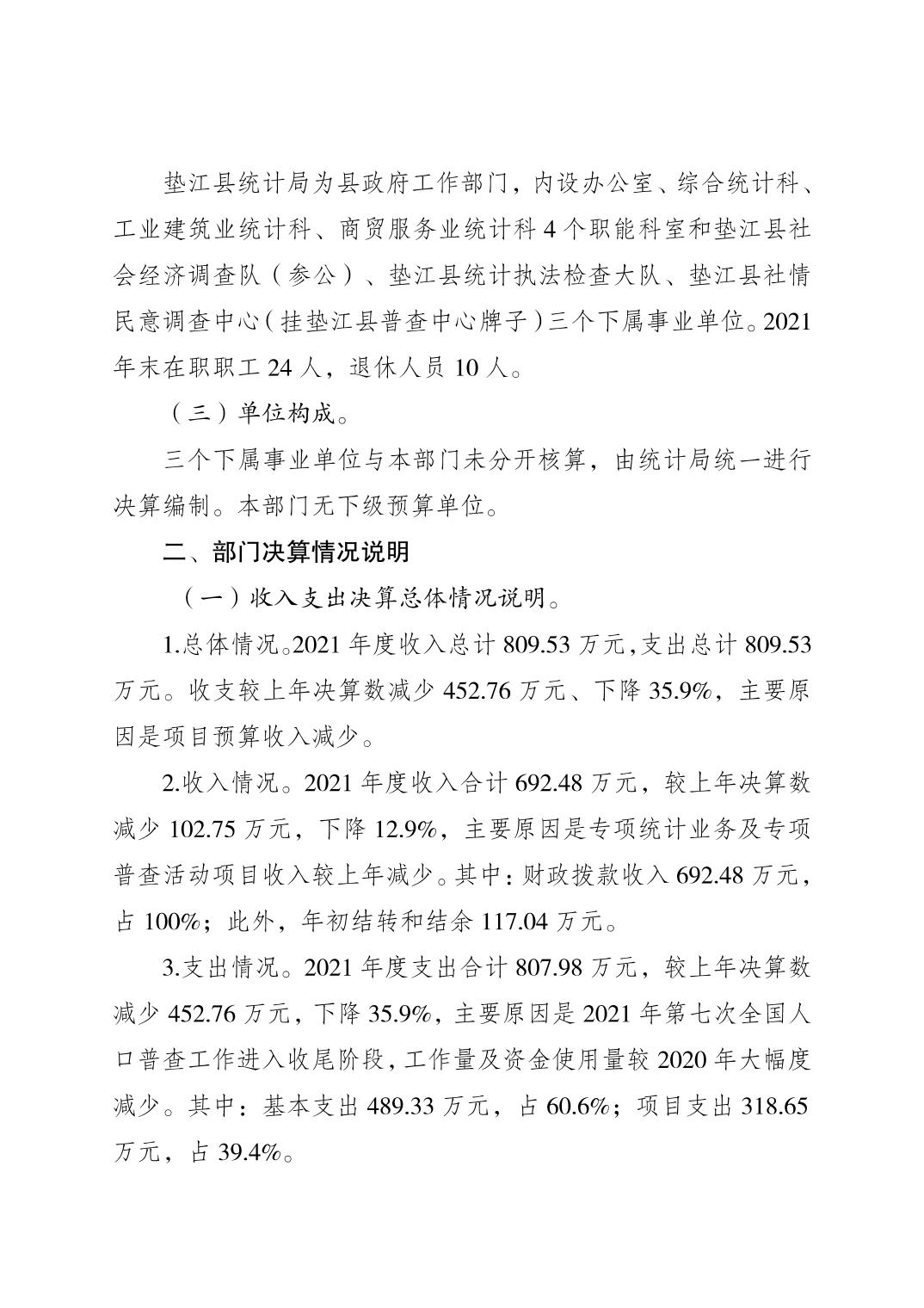 垫江县统计局为县政府工作部门，内设办公室、综合统计科、工业建筑业统计科、商贸服务业统计科 4 个职能科室和垫江县社会经济调查队（参公）、垫江县统计执法检查大队、垫江县社情民意调查中心（挂垫江县普查中心牌子）三个下属事业单位。2021 年末在职职工 24 人，退休人员 10 人。

（三）单位构成。

三个下属事业单位与本部门未分开核算，由统计局统一进行决算编制。本部门无下级预算单位。

二、部门决算情况说明

（一）收入支出决算总体情况说明。

1.总体情况。2021 年度收入总计 809.53 万元，支出总计 809.53 万元。收支较上年决算数减少 452.76 万元、下降 35.9%，主要原因是项目预算收入减少。

2.收入情况。2021 年度收入合计 692.48 万元，较上年决算数减少 102.75 万元，下降 12.9%，主要原因是专项统计业务及专项普查活动项目收入较上年减少。其中：财政拨款收入 692.48 万元，占 100%；此外，年初结转和结余 117.04 万元。

3.支出情况。2021 年度支出合计 807.98 万元，较上年决算数减少 452.76 万元，下降 35.9%，主要原因是 2021 年第七次全国人口普查工作进入收尾阶段，工作量及资金使用量较 2020 年大幅度减少。其中：基本支出 489.33 万元，占 60.6%；项目支出 318.65 万元，占 39.4%。